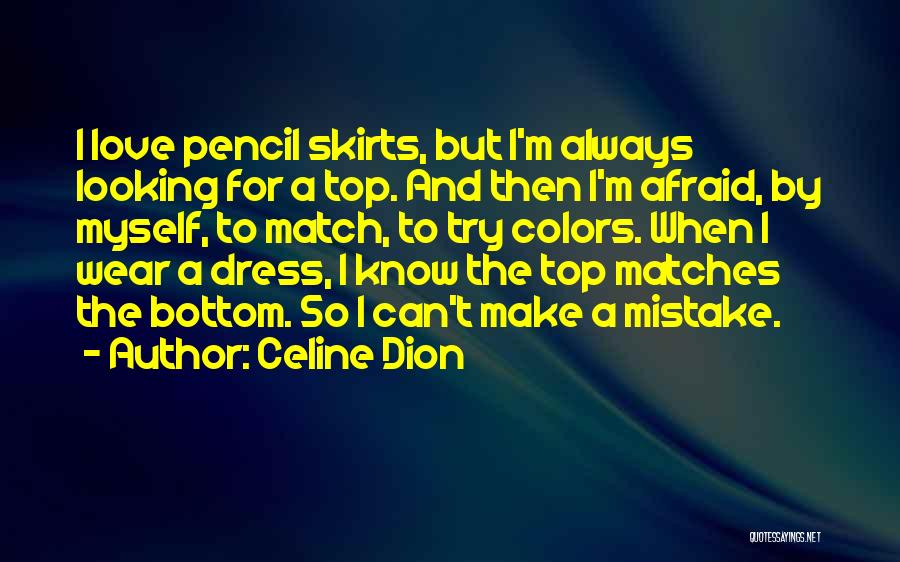 I love pencil skirts, but I'm always looking for a top. And then I'm afraid, by myself, to match, to try colors. When I wear a dress, I know the top matches the bottom. So I can't make a mistake.
- Author: Celine Dion

QUOTESSAYINGS.NET